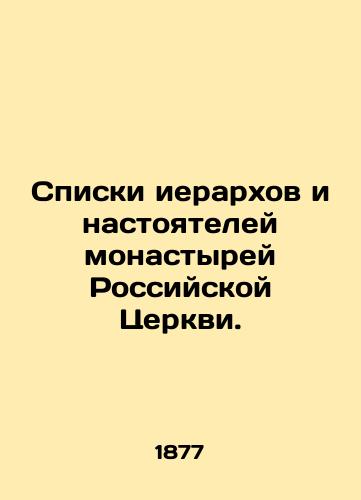 Списки иерархов и настоятелей монастырей Российской Церкви.

1877